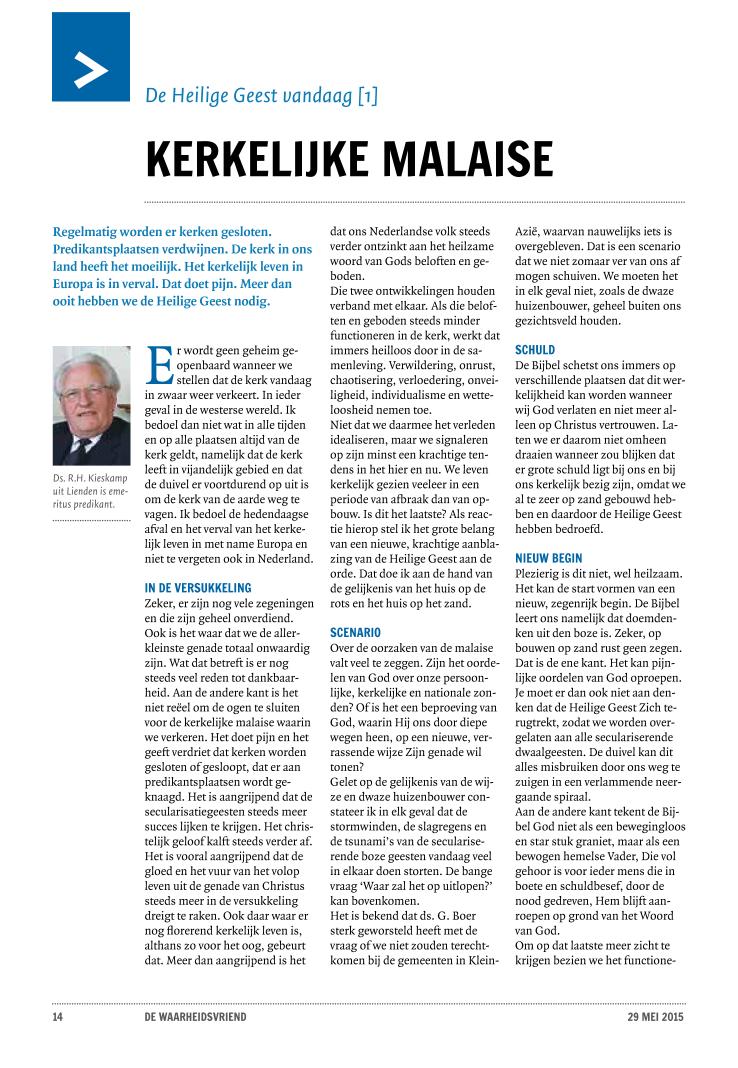 De Heilige Geest vandaag [1]

KERKELIJKE MALAISE

Regelmatig worden er kerken gesloten. Predikantsplaatsen verdwijnen. De kerk in ons land heeft het moeilijk. Het kerkelijk leven in Europa is in verval. Dat doet pijn. Meer dan ooit hebben we de Heilige Geest nodig.

Ds. R.H. Kieskamp uit Lienden is emeritus predikant.

Er wordt geen geheim geopenbaard wanneer we stellen dat de kerk vandaag in zwaar weer verkeert. In ieder geval in de westerse wereld. Ik bedoel dan niet wat in alle tijden en op alle plaatsen altijd van de kerk geldt, namelijk dat de kerk leeft in vijandelijk gebied en dat de duivel er voortdurend op uit is om de kerk van de aarde weg te vagen. Ik bedoel de hedendaagse afval en het verval van het kerkelijk leven in met name Europa en niet te vergeten ook in Nederland.

IN DE VERSUKKELING
Zeker, er zijn nog vele zegeningen en die zijn geheel onverdiend. Ook is het waar dat we de allerkleinste genade totaal onwaardig zijn. Wat dat betreft is er nog steeds veel reden tot dankbaarheid. Aan de andere kant is het niet reëel om de ogen te sluiten voor de kerkelijke malaise waarin we verkeren. Het doet pijn en het geeft verdriet dat kerken worden gesloten of gesloopt, dat er aan predikantsplaatsen wordt geknaagd. Het is aangrijpend dat de secularisatiegeesten steeds meer succes lijken te krijgen. Het christelijk geloof kalft steeds verder af. Het is vooral aangrijpend dat de gloed en het vuur van het volop leven uit de genade van Christus steeds meer in de versukkeling dreigt te raken. Ook daar waar er nog florerend kerkelijk leven is, althans zo voor het oog, gebeurt dat. Meer dan aangrijpend is het dat ons Nederlandse volk steeds verder ontzinkt aan het heilzame woord van Gods beloften en geboden.
Die twee ontwikkelingen houden verband met elkaar. Als die beloften en geboden steeds minder functioneren in de kerk, werkt dat immers heilloos door in de samenleving. Verwildering, onrust, chaotisering, verloedering, onveiligheid, individualisme en wetteloosheid nemen toe.
Niet dat we daarmee het verleden idealiseren, maar we signaleren op zijn minst een krachtige tendens in het hier en nu. We leven kerkelijk gezien veeleer in een periode van afbraak dan van opbouw. Is dit het laatste? Als reactie hierop stel ik het grote belang van een nieuwe, krachtige aanblazing van de Heilige Geest aan de orde. Dat doe ik aan de hand van de gelijkenis van het huis op de rots en het huis op het zand.

SCENARIO
Over de oorzaken van de malaise valt veel te zeggen. Zijn het oordelen van God over onze persoonlijke, kerkelijke en nationale zonden? Of is het een beproeving van God, waarin Hij ons door diepe wegen heen, op een nieuwe, verrassende wijze Zijn genade wil tonen?
Gelet op de gelijkenis van de wijze en dwaze huizenbouwer constateer ik in elk geval dat de stormwinden, de slagregens en de tsunami's van de seculariserende boze geesten vandaag veel in elkaar doen storten. De bange vraag 'Waar zal het op uitlopen?' kan bovenkomen.
Het is bekend dat ds. G. Boer sterk geworsteld heeft met de vraag of we niet zouden terechtkomen bij de gemeenten in Klein-Azië, waarvan nauwelijks iets is overgebleven. Dat is een scenario dat we niet zomaar ver van ons af mogen schuiven. We moeten het in elk geval niet, zoals de dwaze huizenbouwer, geheel buiten ons gezichtsveld houden.

SCHULD
De Bijbel schetst ons immers op verschillende plaatsen dat dit werkelijkheid kan worden wanneer wij God verlaten en niet meer alleen op Christus vertrouwen. Laten we er daarom niet omheen draaien wanneer zou blijken dat er grote schuld ligt bij ons en bij ons kerkelijk bezig zijn, omdat we al te zeer op zand gebouwd hebben en daardoor de Heilige Geest hebben bedroefd.

NIEUW BEGIN
Plezierig is dit niet, wel heilzaam. Het kan de start vormen van een nieuw, zegenrijk begin. De Bijbel leert ons namelijk dat doemdenken uit den boze is. Zeker, op bouwen op zand rust geen zegen. Dat is de ene kant. Het kan pijnlijke oordelen van God oproepen. Je moet er dan ook niet aan denken dat de Heilige Geest Zich terugtrekt, zodat we worden overgelaten aan alle seculariserende dwaalgeesten. De duivel kan dit alles misbruiken door ons weg te zuigen in een verlammende neergaande spiraal.
Aan de andere kant tekent de Bijbel God niet als een bewegingloos en star stuk graniet, maar als een bewogen hemelse Vader, Die vol gehoor is voor ieder mens die in boete en schuldbesef, door de nood gedreven, Hem blijft aanroepen op grond van het Woord van God.
Om op dat laatste meer zicht te krijgen bezien we het functione-

14 DE WAARHEIDSVRIEND 29 MEI 2015